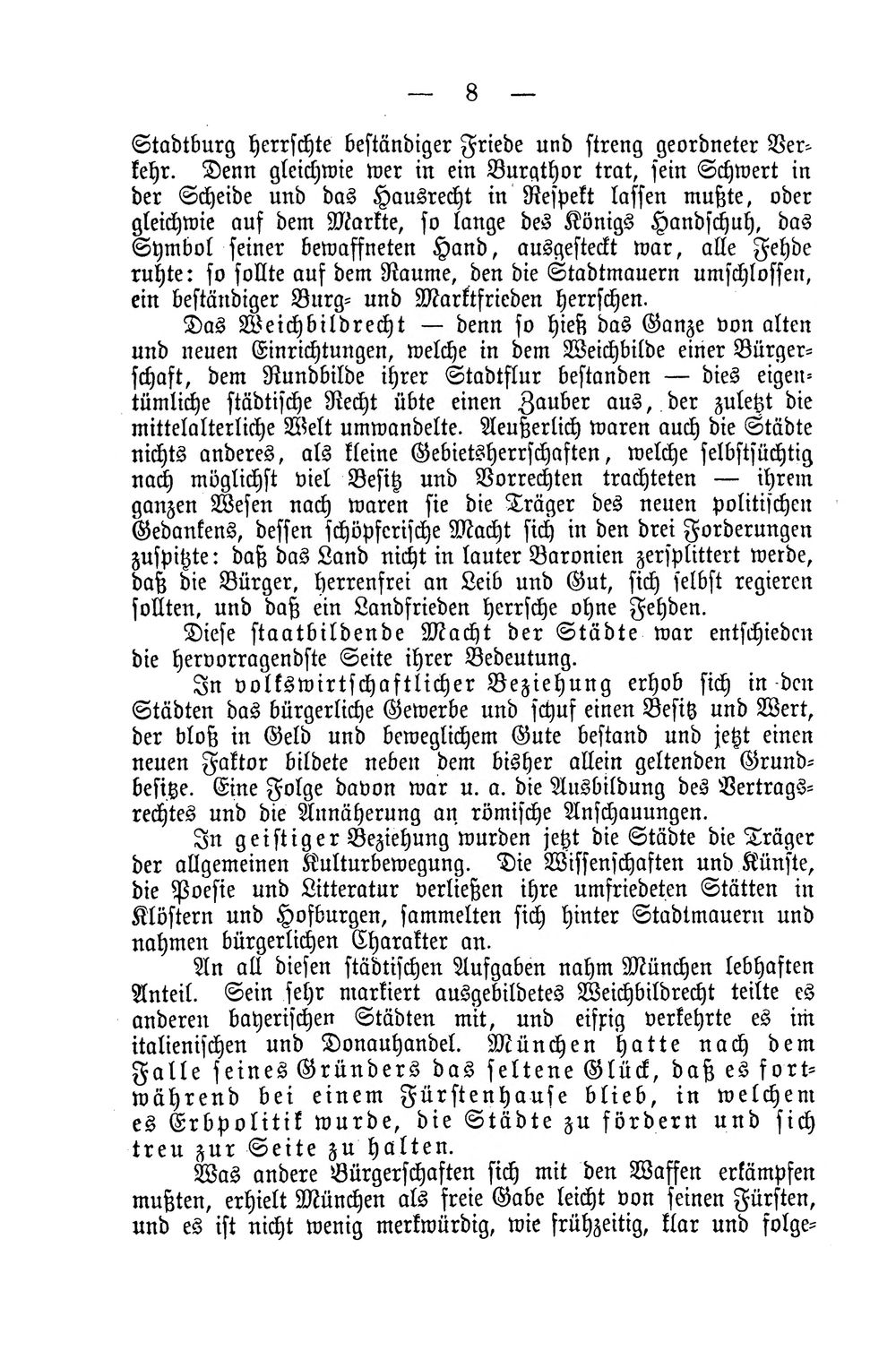 — 8 —

Stadtburg herrschte beständiger Friede und streng geordneter Verkehr. Denn gleichwie wer in ein Burgthor trat, sein Schwert in der Scheide und das Hausrecht in Respekt lassen mußte, oder gleichwie auf dem Markte, so lange des Königs Handschuh, das Symbol seiner bewaffneten Hand, ausgesteckt war, alle Fehde ruhte: so sollte auf dem Raume, den die Stadtmauern umschlossen, ein beständiger Burg- und Marktfrieden herrschen.

Das Weichbildrecht — denn so hieß das Ganze von alten und neuen Einrichtungen, welche in dem Weichbilde einer Bürgerschaft, dem Rundbilde ihrer Stadtflur bestanden — dies eigentümliche städtische Recht übte einen Zauber aus, der zuletzt die mittelalterliche Welt umwandelte. Aeußerlich waren auch die Städte nichts anderes, als kleine Gebietsherrschaften, welche selbstsüchtig nach möglichst viel Besitz und Vorrechten trachteten — ihrem ganzen Wesen nach waren sie die Träger des neuen politischen Gedankens, dessen schöpferische Macht sich in den drei Forderungen zuspitzte: daß das Land nicht in lauter Baronien zersplittert werde, daß die Bürger, herrenfrei an Leib und Gut, sich selbst regieren sollten, und daß ein Landfrieden herrsche ohne Fehden.

Diese staatbildende Macht der Städte war entschieden die hervorragendste Seite ihrer Bedeutung.

In volkswirtschaftlicher Beziehung erhob sich in den Städten das bürgerliche Gewerbe und schuf einen Besitz und Wert, der bloß in Geld und beweglichem Gute bestand und jetzt einen neuen Faktor bildete neben dem bisher allein geltenden Grundbesitze. Eine Folge davon war u. a. die Ausbildung des Vertragsrechtes und die Annäherung an römische Anschauungen.

In geistiger Beziehung wurden jetzt die Städte die Träger der allgemeinen Kulturbewegung. Die Wissenschaften und Künste, die Poesie und Litteratur verließen ihre umfriedeten Stätten in Klöstern und Hofburgen, sammelten sich hinter Stadtmauern und nahmen bürgerlichen Charakter an.

An all diesen städtischen Aufgaben nahm München lebhaften Anteil. Sein sehr markiert ausgebildetes Weichbildrecht teilte es anderen bayerischen Städten mit, und eifrig verkehrte es im italienischen und Donauhandel. München hatte nach dem Falle seines Gründers das seltene Glück, daß es fortwährend bei einem Fürstenhause blieb, in welchem es Erbpolitik wurde, die Städte zu fördern und sich treu zur Seite zu halten.

Was andere Bürgerschaften sich mit den Waffen erkämpfen mußten, erhielt München als freie Gabe leicht von seinen Fürsten, und es ist nicht wenig merkwürdig, wie frühzeitig, klar und folge-